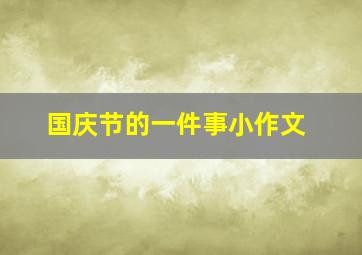 国庆节的一件事小作文